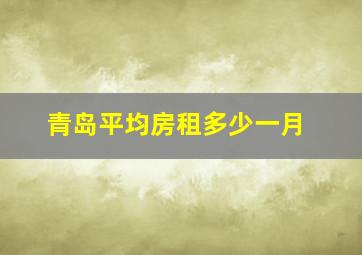 青岛平均房租多少一月